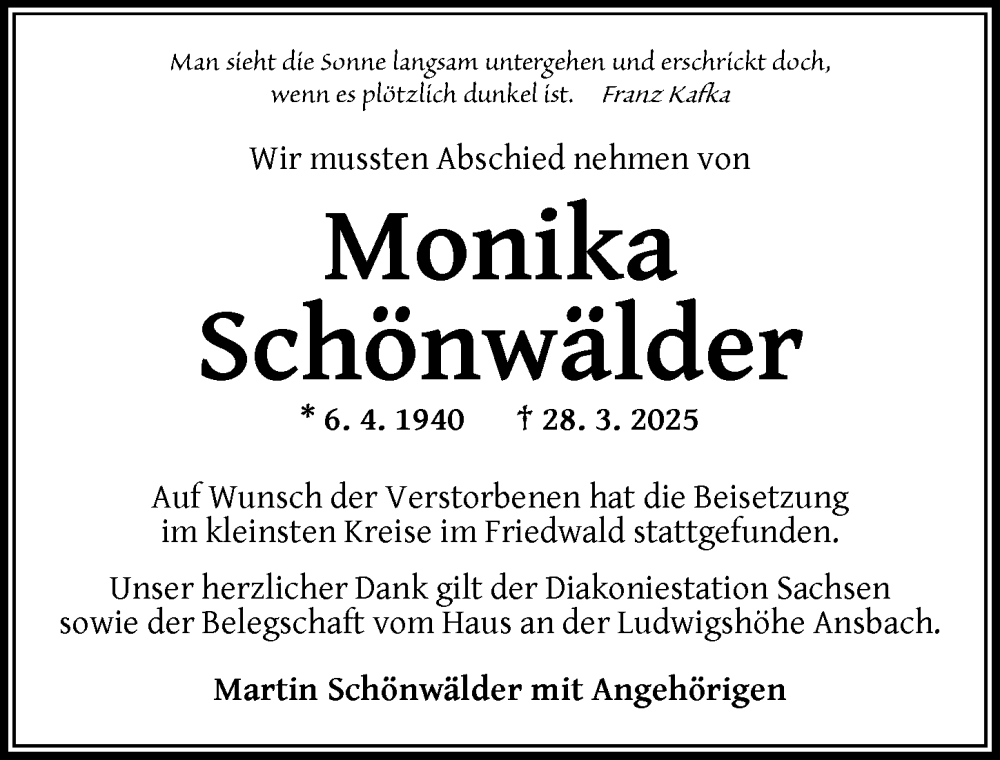 Man sieht die Sonne langsam untergehen und erschrickt doch, wenn es plötzlich dunkel ist. Franz Kafka

Wir mussten Abschied nehmen von

Monika Schönwälder

* 6. 4. 1940 † 28. 3. 2025

Auf Wunsch der Verstorbenen hat die Beisetzung im kleinsten Kreise im Friedwald stattgefunden.

Unser herzlicher Dank gilt der Diakoniestation Sachsen sowie der Belegschaft vom Haus an der Ludwigshöhe Ansbach.

Martin Schönwälder mit Angehörigen